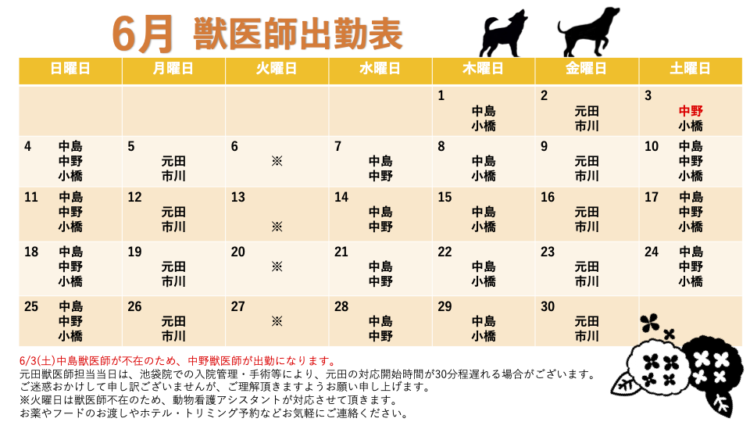 6月 獣医師出勤表

| 日曜日 | 月曜日 | 火曜日 | 水曜日 | 木曜日 | 金曜日 | 土曜日 |
|---|---|---|---|---|---|---|
| | | | | 1 中島 小橋 | 2 元田 市川 | 3 中野 小橋 |
| 4 中島 中野 小橋 | 5 元田 市川 | 6 ※ | 7 中島 中野 | 8 中島 小橋 | 9 元田 市川 | 10 中島 中野 小橋 |
| 11 中島 中野 小橋 | 12 元田 市川 | 13 ※ | 14 中島 中野 | 15 中島 小橋 | 16 元田 市川 | 17 中島 中野 小橋 |
| 18 中島 中野 小橋 | 19 元田 市川 | 20 ※ | 21 中島 中野 | 22 中島 小橋 | 23 元田 市川 | 24 中島 中野 小橋 |
| 25 中島 中野 小橋 | 26 元田 市川 | 27 ※ | 28 中島 中野 | 29 中島 小橋 | 30 元田 市川 | |

6/3(土)中島獣医師が不在のため、中野獣医師が出勤になります。
元田獣医師担当当日は、池袋院での入院管理・手術等により、元田の対応開始時間が30分程遅れる場合がございます。
ご迷惑おかけして申し訳ございませんが、ご理解頂きますようお願い申し上げます。
※火曜日は獣医師不在のため、動物看護アシスタントが対応させて頂きます。
お薬やフードのお渡しやホテル・トリミング予約などお気軽にご連絡ください。